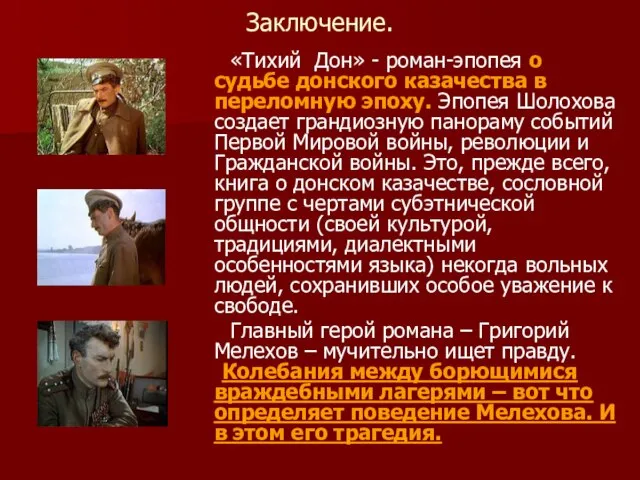 Заключение.

«Тихий Дон» - роман-эпопея о судьбе донского казачества в переломную эпоху. Эпопея Шолохова создает грандиозную панораму событий Первой Мировой войны, революции и Гражданской войны. Это, прежде всего, книга о донском казачестве, сословной группе с чертами субэтнической общности (своей культурой, традициями, диалектными особенностями языка) некогда вольных людей, сохранивших особое уважение к свободе.

Главный герой романа – Григорий Мелехов – мучительно ищет правду. Колебания между борющимися враждебными лагерями – вот что определяет поведение Мелехова. И в этом его трагедия.